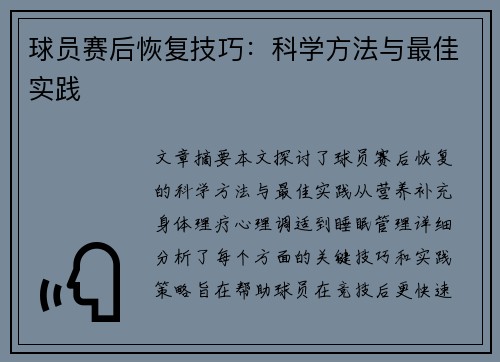 球员赛后恢复技巧：科学方法与最佳实践

文章摘要本文探讨了球员赛后恢复的科学方法与最佳实践从营养补充身体理疗心理调适到睡眠管理详细分析了每个方面的关键技巧和实践策略旨在帮助球员在竞技后更快速